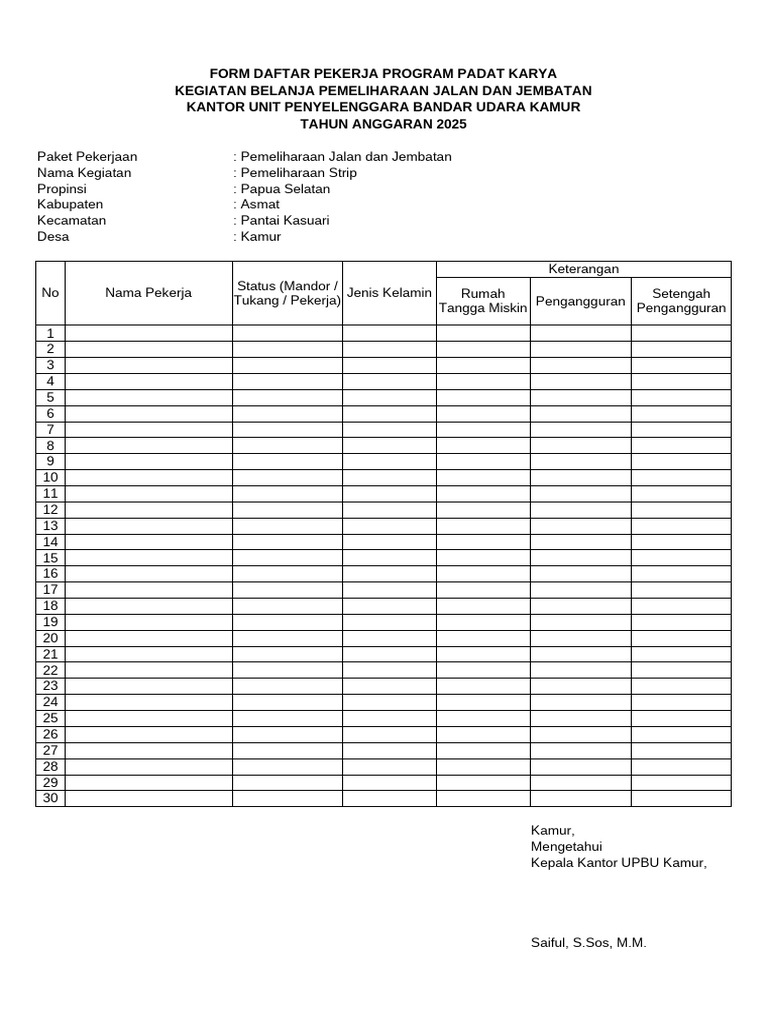 FORM DAFTAR PEKERJA PROGRAM PADAT KARYA
KEGIATAN BELANJA PEMELIHARAAN JALAN DAN JEMBATAN
KANTOR UNIT PENYELENGGARA BANDAR UDARA KAMUR
TAHUN ANGGARAN 2025

Paket Pekerjaan : Pemeliharaan Jalan dan Jembatan
Nama Kegiatan : Pemeliharaan Strip
Propinsi : Papua Selatan
Kabupaten : Asmat
Kecamatan : Pantai Kasuari
Desa : Kamur

| No | Nama Pekerja | Status (Mandor / Tukang / Pekerja) | Jenis Kelamin | Keterangan | | |
|---|---|---|---|---|---|---|
| | | | | Rumah Tangga Miskin | Pengangguran | Setengah Pengangguran |
| 1 | | | | | | |
| 2 | | | | | | |
| 3 | | | | | | |
| 4 | | | | | | |
| 5 | | | | | | |
| 6 | | | | | | |
| 7 | | | | | | |
| 8 | | | | | | |
| 9 | | | | | | |
| 10 | | | | | | |
| 11 | | | | | | |
| 12 | | | | | | |
| 13 | | | | | | |
| 14 | | | | | | |
| 15 | | | | | | |
| 16 | | | | | | |
| 17 | | | | | | |
| 18 | | | | | | |
| 19 | | | | | | |
| 20 | | | | | | |
| 21 | | | | | | |
| 22 | | | | | | |
| 23 | | | | | | |
| 24 | | | | | | |
| 25 | | | | | | |
| 26 | | | | | | |
| 27 | | | | | | |
| 28 | | | | | | |
| 29 | | | | | | |
| 30 | | | | | | |

Kamur,
Mengetahui
Kepala Kantor UPBU Kamur,

Saiful, S.Sos, M.M.